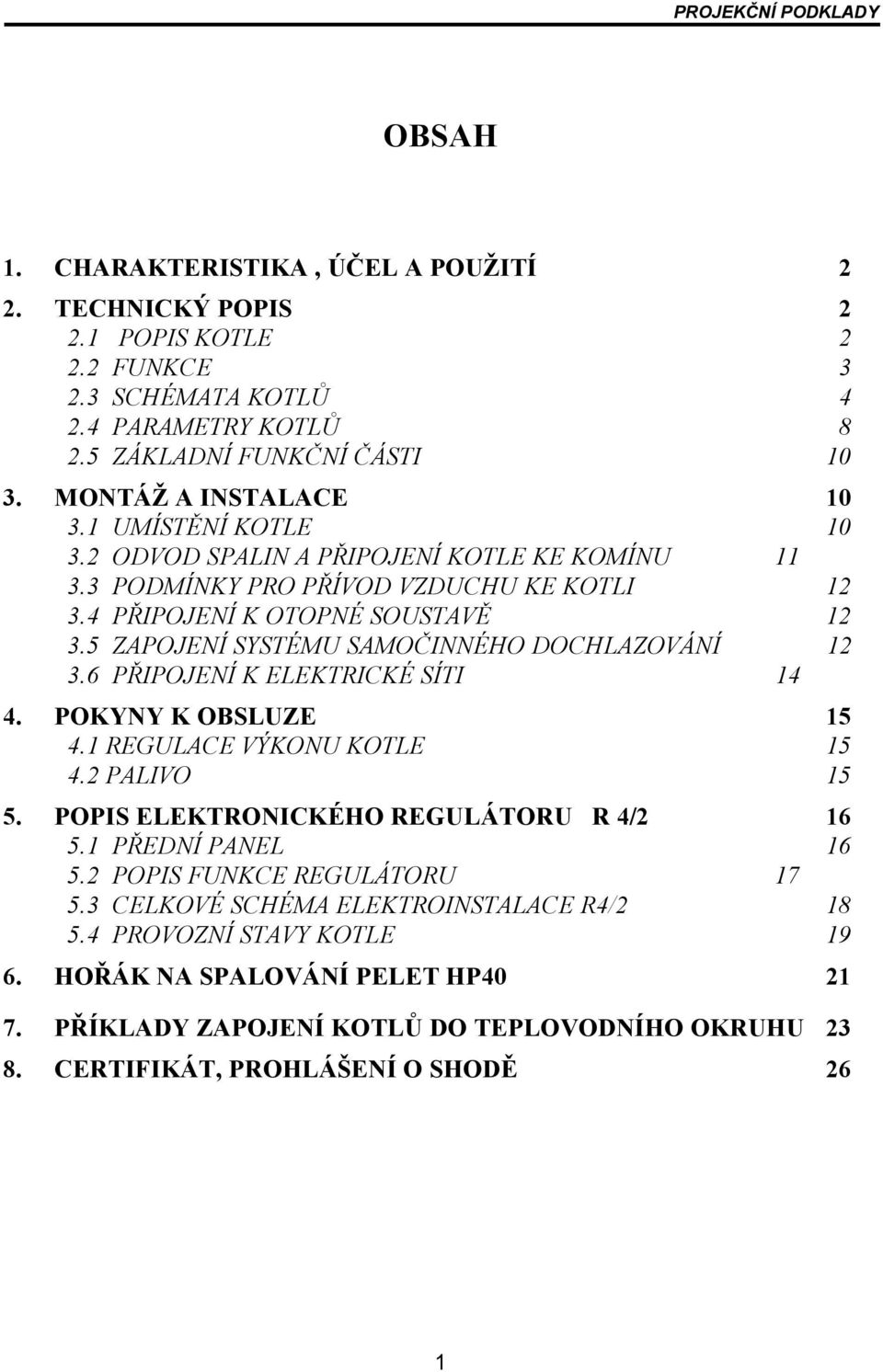 PROJEKČNÍ PODKLADY

OBSAH

1. CHARAKTERISTIKA , ÚČEL A POUŽITÍ 2
2. TECHNICKÝ POPIS 2
2.1 POPIS KOTLE 2
2.2 FUNKCE 3
2.3 SCHÉMATA KOTLŮ 4
2.4 PARAMETRY KOTLŮ 8
2.5 ZÁKLADNÍ FUNKČNÍ ČÁSTI 10
3. MONTÁŽ A INSTALACE 10
3.1 UMÍSTĚNÍ KOTLE 10
3.2 ODVOD SPALIN A PŘIPOJENÍ KOTLE KE KOMÍNU 11
3.3 PODMÍNKY PRO PŘÍVOD VZDUCHU KE KOTLI 12
3.4 PŘIPOJENÍ K OTOPNÉ SOUSTAVĚ 12
3.5 ZAPOJENÍ SYSTÉMU SAMOČINNÉHO DOCHLAZOVÁNÍ 12
3.6 PŘIPOJENÍ K ELEKTRICKÉ SÍTI 14
4. POKYNY K OBSLUZE 15
4.1 REGULACE VÝKONU KOTLE 15
4.2 PALIVO 15
5. POPIS ELEKTRONICKÉHO REGULÁTORU R 4/2 16
5.1 PŘEDNÍ PANEL 16
5.2 POPIS FUNKCE REGULÁTORU 17
5.3 CELKOVÉ SCHÉMA ELEKTROINSTALACE R4/2 18
5.4 PROVOZNÍ STAVY KOTLE 19
6. HOŘÁK NA SPALOVÁNÍ PELET HP40 21
7. PŘÍKLADY ZAPOJENÍ KOTLŮ DO TEPLOVODNÍHO OKRUHU 23
8. CERTIFIKÁT, PROHLÁŠENÍ O SHODĚ 26

1